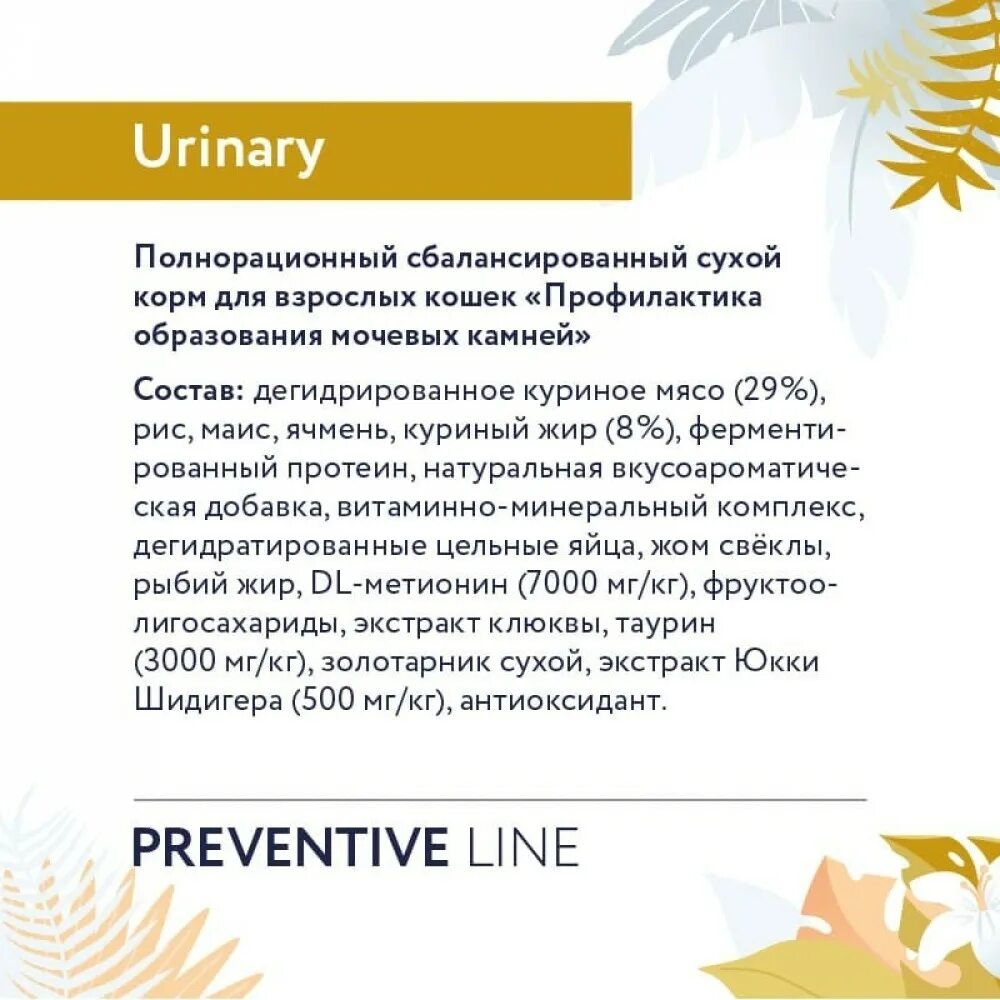 Urinary

Полнорационный сбалансированный сухой корм для взрослых кошек «Профилактика образования мочевых камней»

Состав: дегидрированное куриное мясо (29%), рис, маис, ячмень, куриный жир (8%), ферментированный протеин, натуральная вкусоароматическая добавка, витаминно-минеральный комплекс, дегидратированные цельные яйца, жом свёклы, рыбий жир, DL-метионин (7000 мг/кг), фруктоолигосахариды, экстракт клюквы, таурин (3000 мг/кг), золотарник сухой, экстракт Юкки Шидигера (500 мг/кг), антиоксидант.

PREVENTIVE LINE